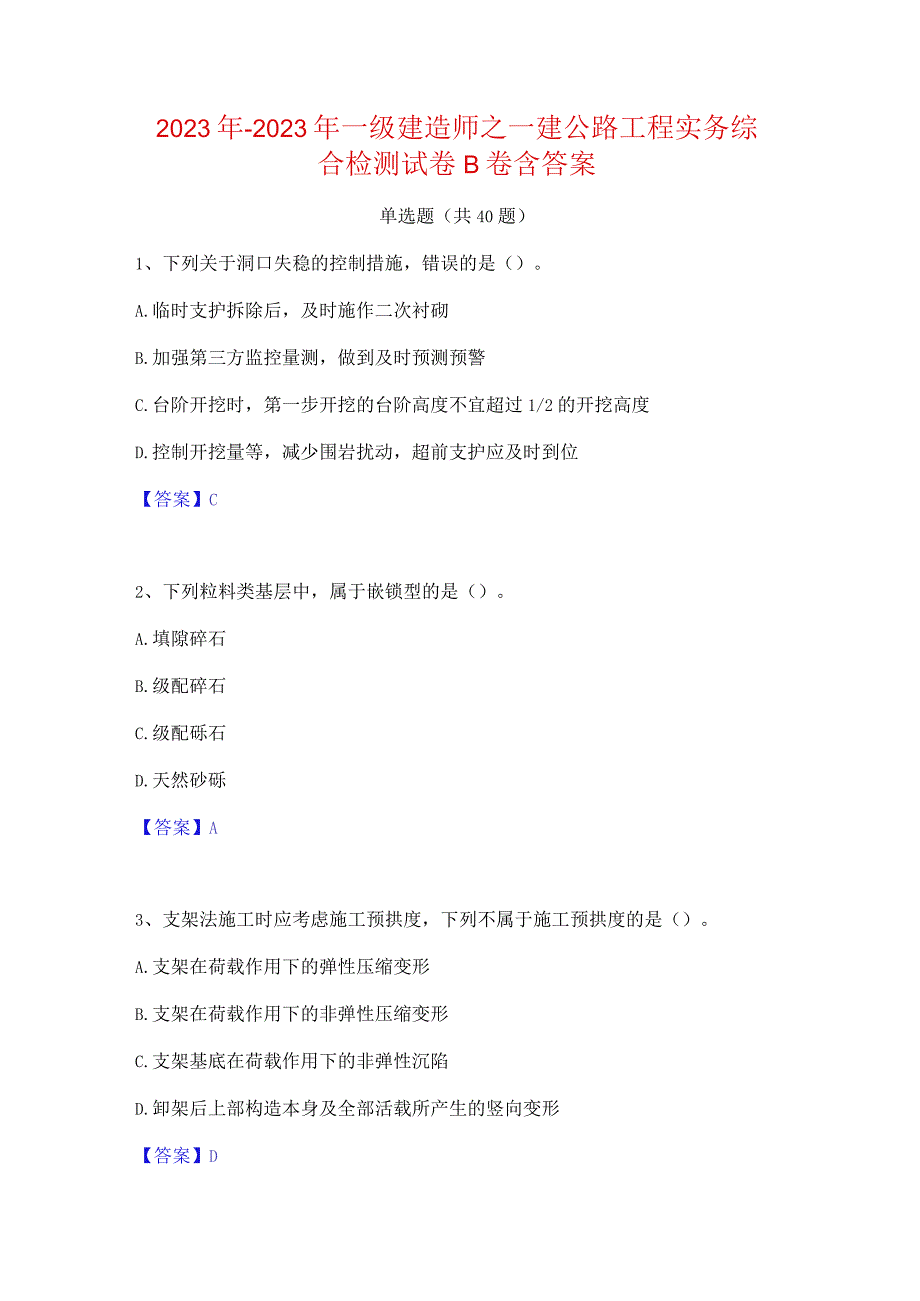 2023年-2023年一级建造师之一建公路工程实务综合检测试卷B卷含答案

单选题（共40题）

1、下列关于洞口失稳的控制措施，错误的是（）。

A.临时支护拆除后，及时施作二次衬砌

B.加强第三方监控量测，做到及时预测预警

C.台阶开挖时，第一步开挖的台阶高度不宜超过1/2的开挖高度

D.控制开挖量等，减少围岩扰动，超前支护应及时到位

【答案】C

2、下列粒料类基层中，属于嵌锁型的是（）。

A.填隙碎石

B.级配碎石

C.级配砾石

D.天然砂砾

【答案】A

3、支架法施工时应考虑施工预拱度，下列不属于施工预拱度的是（）。

A.支架在荷载作用下的弹性压缩变形

B.支架在荷载作用下的非弹性压缩变形

C.支架基底在荷载作用下的非弹性沉陷

D.卸架后上部构造本身及全部活载所产生的竖向变形

【答案】D